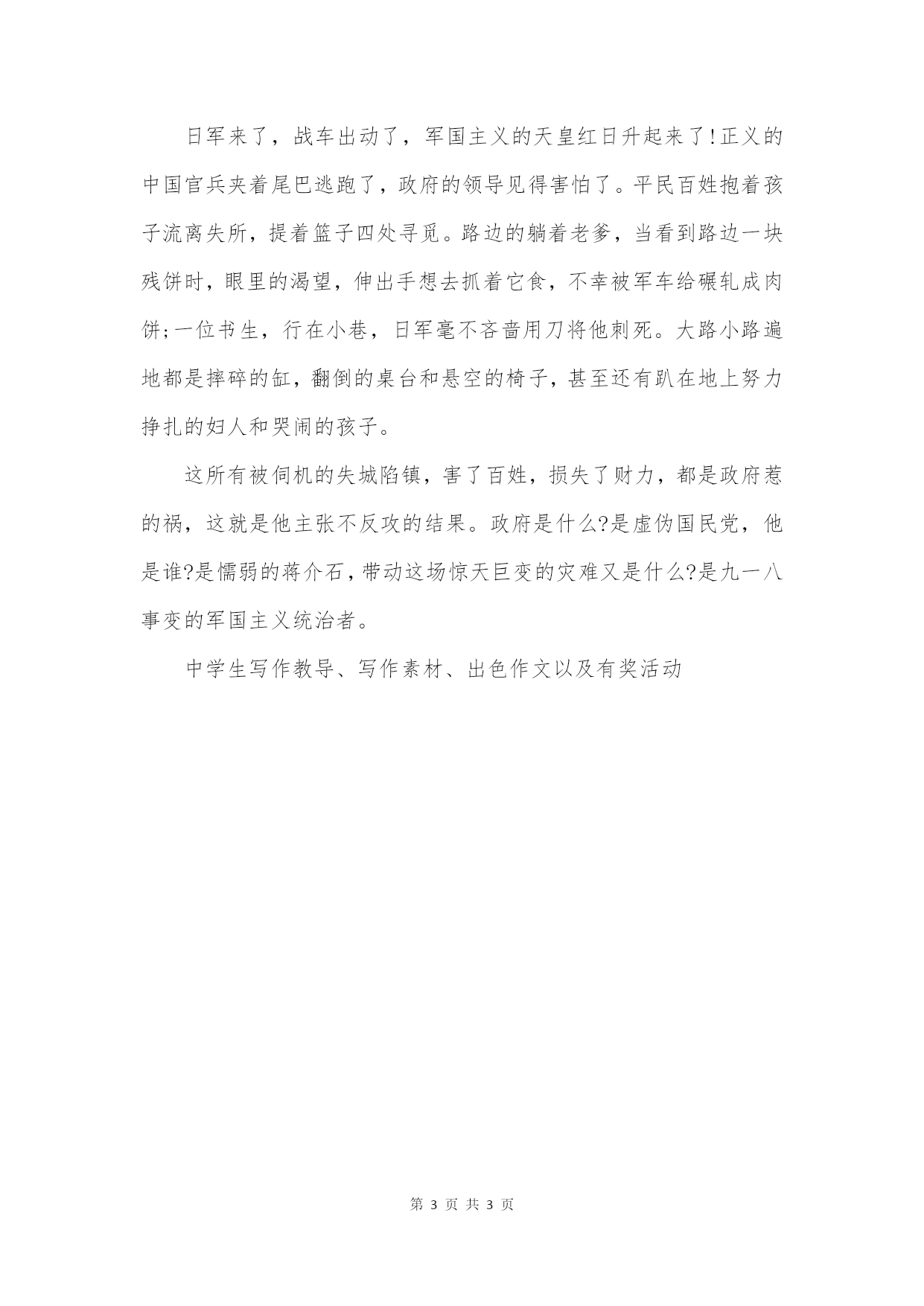 日军来了，战车出动了，军国主义的天皇红日升起来了!正义的中国官兵夹着尾巴逃跑了，政府的领导见得害怕了。平民百姓抱着孩子流离失所，提着篮子四处寻觅。路边的躺着老爹，当看到路边一块残饼时，眼里的渴望，伸出手想去抓着它食，不幸被军车给碾轧成肉饼;一位书生，行在小巷，日军毫不吝啬用刀将他刺死。大路小路遍地都是摔碎的缸，翻倒的桌台和悬空的椅子，甚至还有趴在地上努力挣扎的妇人和哭闹的孩子。

这所有被伺机的失城陷镇，害了百姓，损失了财力，都是政府惹的祸，这就是他主张不反攻的结果。政府是什么?是虚伪国民党，他是谁?是懦弱的蒋介石，带动这场惊天巨变的灾难又是什么?是九一八事变的军国主义统治者。

中学生写作教导、写作素材、出色作文以及有奖活动

第 3 页 共 3 页